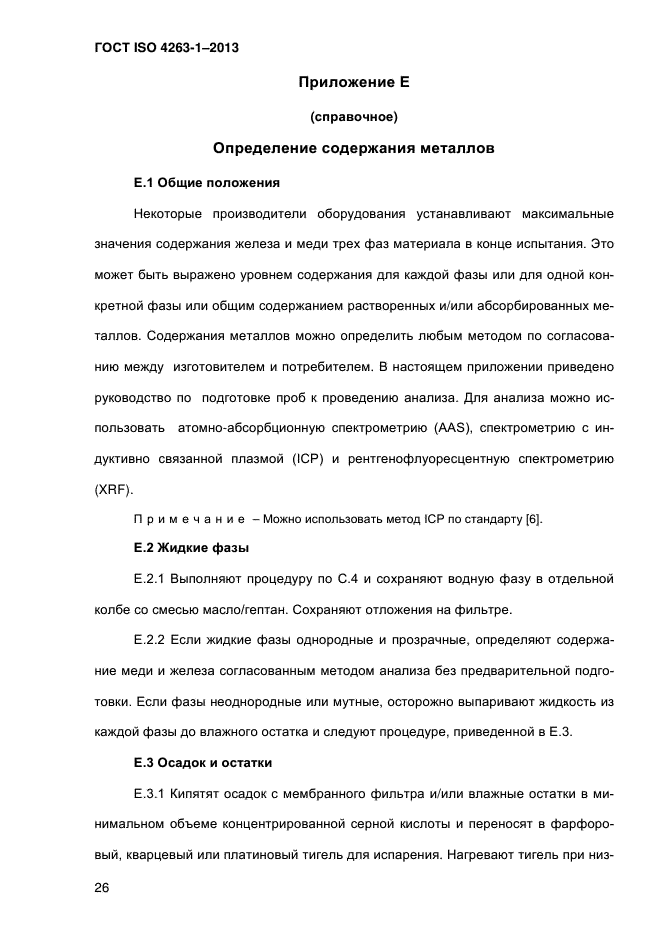 ГОСТ ISO 4263-1–2013

Приложение Е

(справочное)

Определение содержания металлов

Е.1 Общие положения

Некоторые производители оборудования устанавливают максимальные значения содержания железа и меди трех фаз материала в конце испытания. Это может быть выражено уровнем содержания для каждой фазы или для одной конкретной фазы или общим содержанием растворенных и/или абсорбированных металлов. Содержания металлов можно определить любым методом по согласованию между изготовителем и потребителем. В настоящем приложении приведено руководство по подготовке проб к проведению анализа. Для анализа можно использовать атомно-абсорбционную спектрометрию (AAS), спектрометрию с индуктивно связанной плазмой (ICP) и рентгенофлуоресцентную спектрометрию (XRF).

П р и м е ч а н и е – Можно использовать метод ICP по стандарту [6].

Е.2 Жидкие фазы

Е.2.1 Выполняют процедуру по С.4 и сохраняют водную фазу в отдельной колбе со смесью масло/гептан. Сохраняют отложения на фильтре.

Е.2.2 Если жидкие фазы однородные и прозрачные, определяют содержание меди и железа согласованным методом анализа без предварительной подготовки. Если фазы неоднородные или мутные, осторожно выпаривают жидкость из каждой фазы до влажного остатка и следуют процедуре, приведенной в Е.3.

Е.3 Осадок и остатки

Е.3.1 Кипятят осадок с мембранного фильтра и/или влажные остатки в минимальном объеме концентрированной серной кислоты и переносят в фарфоровый, кварцевый или платиновый тигель для испарения. Нагревают тигель при низ-

26